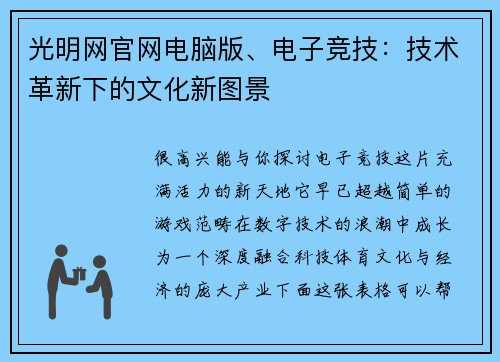 光明网官网电脑版、电子竞技：技术革新下的文化新图景

很高兴能与你探讨电子竞技这片充满活力的新天地它早已超越简单的游戏范畴在数字技术的浪潮中成长为一个深度融合科技体育文化与经济的庞大产业下面这张表格可以帮